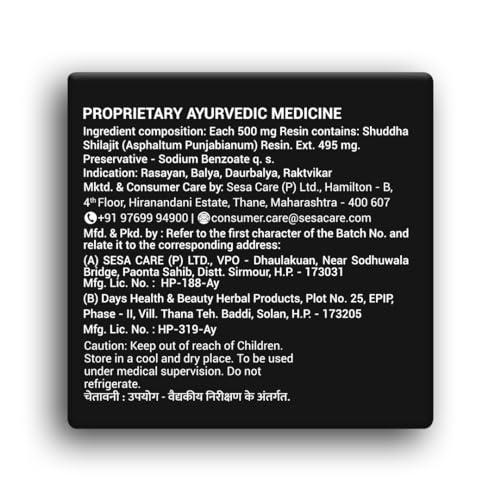 PROPRIETARY AYURVEDIC MEDICINE

Ingredient composition: Each 500 mg Resin contains: Shuddha Shilajit (Asphaltum Punjabianum) Resin. Ext. 495 mg.
Preservative - Sodium Benzoate q. s.
Indication: Rasayan, Balya, Daurbalya, Raktvikar
Mktd. & Consumer Care by: Sesa Care (P) Ltd., Hamilton - B, 4th Floor, Hiranandani Estate, Thane, Maharashtra - 400 607
+91 97699 94900 | consumer.care@sesacare.com
Mfd. & Pkd. by : Refer to the first character of the Batch No. and relate it to the corresponding address:
(A) SESA CARE (P) LTD., VPO - Dhaulakuan, Near Sodhuwala Bridge, Paonta Sahib, Distt. Sirmour, H.P. - 173031
Mfg. Lic. No. : HP-188-Ay
(B) Days Health & Beauty Herbal Products, Plot No. 25, EPIP, Phase - II, Vill. Thana Teh. Baddi, Solan, H.P. - 173205
Mfg. Lic. No. : HP-319-Ay
Caution: Keep out of reach of Children. Store in a cool and dry place. To be used under medical supervision. Do not refrigerate.
चेतावनी : उपयोग - वैद्यकीय निरीक्षण के अंतर्गत.